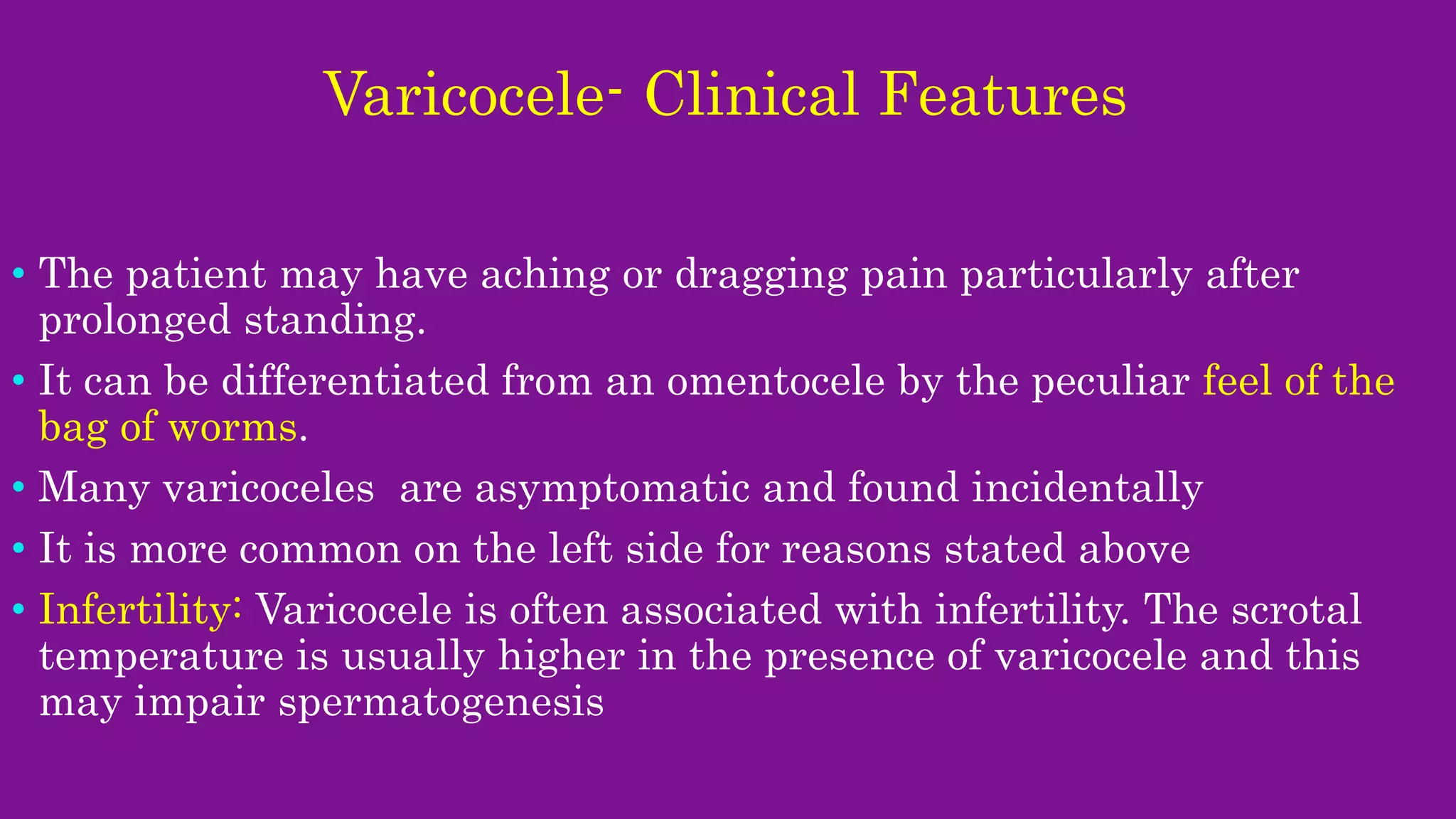 Varicocele- Clinical Features

• The patient may have aching or dragging pain particularly after prolonged standing.
• It can be differentiated from an omentocele by the peculiar feel of the bag of worms.
• Many varicoceles are asymptomatic and found incidentally
• It is more common on the left side for reasons stated above
• Infertility: Varicocele is often associated with infertility. The scrotal temperature is usually higher in the presence of varicocele and this may impair spermatogenesis